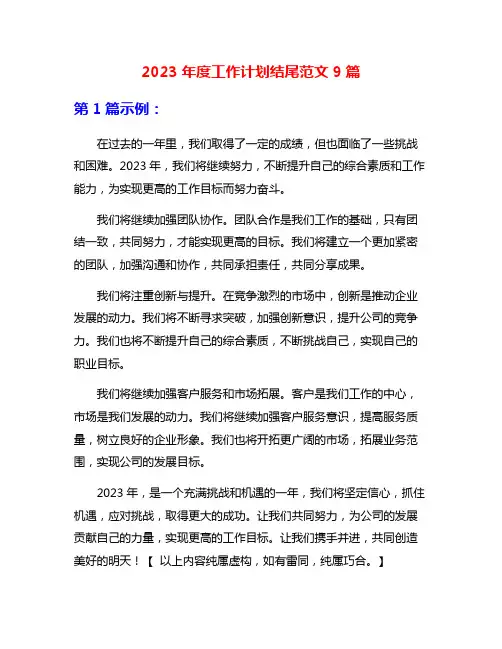 2023 年度工作计划结尾范文 9 篇

第 1 篇示例：

在过去的一年里，我们取得了一定的成绩，但也面临了一些挑战和困难。2023 年，我们将继续努力，不断提升自己的综合素质和工作能力，为实现更高的工作目标而努力奋斗。

我们将继续加强团队协作。团队合作是我们工作的基础，只有团结一致，共同努力，才能实现更高的目标。我们将建立一个更加紧密的团队，加强沟通和协作，共同承担责任，共同分享成果。

我们将注重创新与提升。在竞争激烈的市场中，创新是推动企业发展的动力。我们将不断寻求突破，加强创新意识，提升公司的竞争力。我们也将不断提升自己的综合素质，不断挑战自己，实现自己的职业目标。

我们将继续加强客户服务和市场拓展。客户是我们工作的中心，市场是我们发展的动力。我们将继续加强客户服务意识，提高服务质量，树立良好的企业形象。我们也将开拓更广阔的市场，拓展业务范围，实现公司的发展目标。

2023 年，是一个充满挑战和机遇的一年，我们将坚定信心，抓住机遇，应对挑战，取得更大的成功。让我们共同努力，为公司的发展贡献自己的力量，实现更高的工作目标。让我们携手并进，共同创造美好的明天！【 以上内容纯属虚构，如有雷同，纯属巧合。】